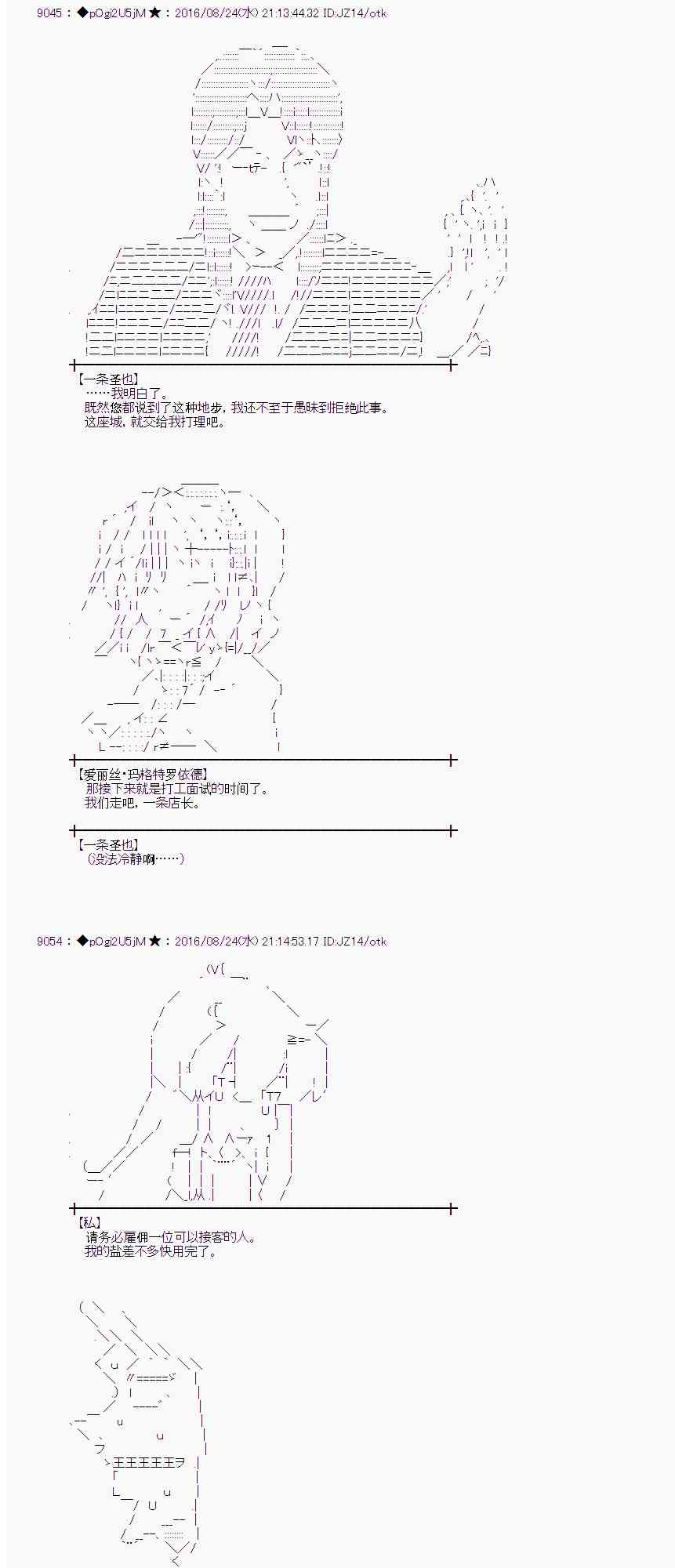 9045：◆pOgi2U5jM★：2016/08/24(水) 21:13:44.32 ID:JZ14/otk

【一条圣也】
……我明白了。
既然您都说到了这种地步，我还不至于愚昧到拒绝此事。
这座城，就交给我打理吧。

【爱丽丝·玛格特罗依德】
那接下来就是打工面试的时间了。
我们走吧，一条店长。

【一条圣也】
(没法冷静啊……)

9054：◆pOgi2U5jM★：2016/08/24(水) 21:14:53.17 ID:JZ14/otk

【私】
请务必雇佣一位可以接客的人。
我的盐差不多快用完了。